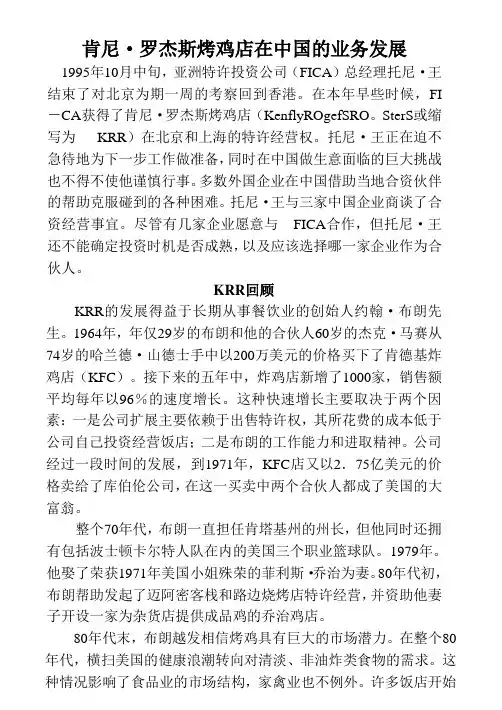 肯尼·罗杰斯烤鸡店在中国的业务发展

1995年10月中旬，亚洲特许投资公司（FICA）总经理托尼·王结束了对北京为期一周的考察回到香港。在本年早些时候，FI－CA获得了肯尼·罗杰斯烤鸡店（KenflyROgefSRO。SterS或缩写为 KRR）在北京和上海的特许经营权。托尼·王正在迫不急待地为下一步工作做准备，同时在中国做生意面临的巨大挑战也不得不使他谨慎行事。多数外国企业在中国借助当地合资伙伴的帮助克服碰到的各种困难。托尼·王与三家中国企业商谈了合资经营事宜。尽管有几家企业愿意与 FICA合作，但托尼·王还不能确定投资时机是否成熟，以及应该选择哪一家企业作为合伙人。

KRR回顾

KRR的发展得益于长期从事餐饮业的创始人约翰·布朗先生。1964年，年仅29岁的布朗和他的合伙人60岁的杰克·马赛从74岁的哈兰德·山德士手中以200万美元的价格买下了肯德基炸鸡店（KFC）。接下来的五年中，炸鸡店新增了1000家，销售额平均每年以96％的速度增长。这种快速增长主要取决于两个因素：一是公司扩展主要依赖于出售特许权，其所花费的成本低于公司自己投资经营饭店；二是布朗的工作能力和进取精神。公司经过一段时间的发展，到1971年，KFC店又以2．75亿美元的价格卖给了库伯伦公司，在这一买卖中两个合伙人都成了美国的大富翁。

整个70年代，布朗一直担任肯塔基州的州长，但他同时还拥有包括波士顿卡尔特人队在内的美国三个职业篮球队。1979年。他娶了荣获1971年美国小姐殊荣的菲利斯·乔治为妻。80年代初，布朗帮助发起了迈阿密客栈和路边烧烤店特许经营，并资助他妻子开设一家为杂货店提供成品鸡的乔治鸡店。

80年代末，布朗越发相信烤鸡具有巨大的市场潜力。在整个80年代，横扫美国的健康浪潮转向对清淡、非油炸类食物的需求。这种情况影响了食品业的市场结构，家禽业也不例外。许多饭店开始